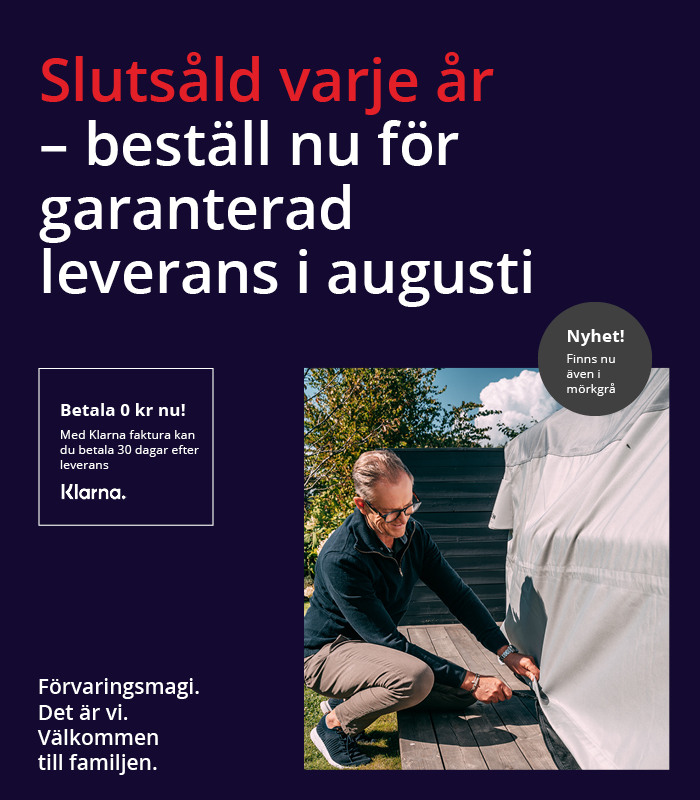 Slutsåld varje år
– beställ nu för garanterad leverans i augusti

Nyhet!
Finns nu även i mörkgrå

Betala 0 kr nu!
Med Klarna faktura kan du betala 30 dagar efter leverans
Klarna.

Förvaringsmagi.
Det är vi.
Välkommen
till familjen.